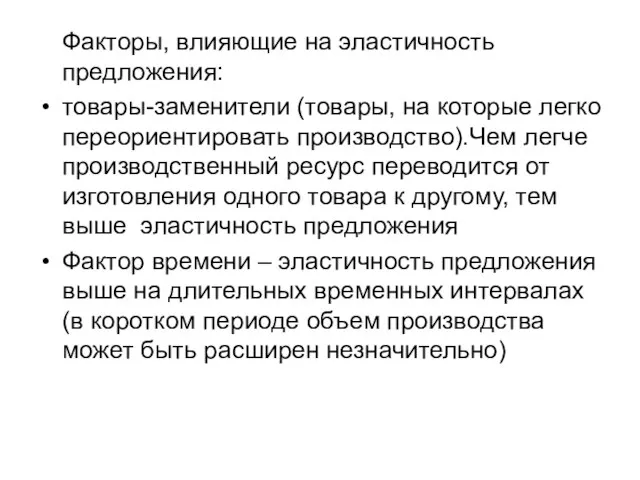 Факторы, влияющие на эластичность предложения:

• товары-заменители (товары, на которые легко переориентировать производство).Чем легче производственный ресурс переводится от изготовления одного товара к другому, тем выше  эластичность предложения

• Фактор времени – эластичность предложения выше на длительных временных интервалах (в коротком периоде объем производства может быть расширен незначительно)